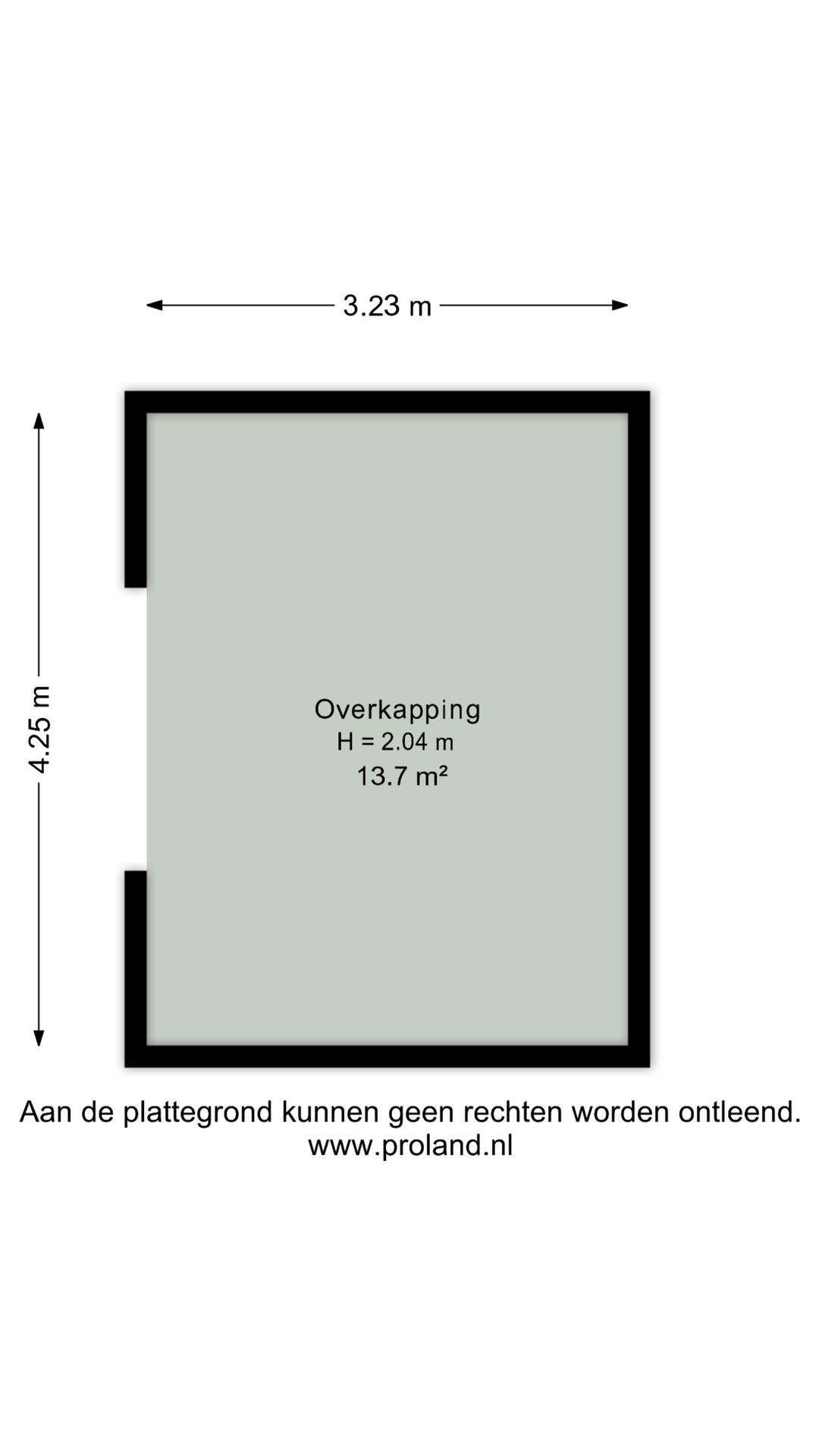 3.23 m

4.25 m

Overkapping
H = 2.04 m
13.7 m²

Aan de plattegrond kunnen geen rechten worden ontleend.
www.proland.nl